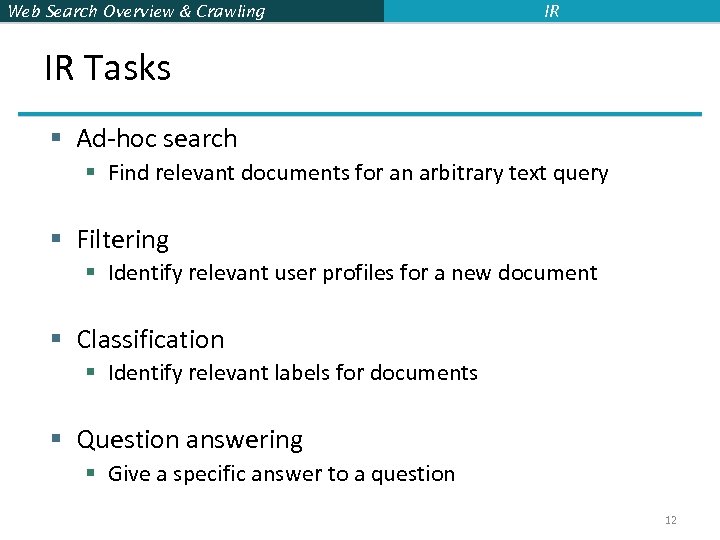 Web Search Overview & Crawling IR

IR Tasks

• Ad-hoc search
  • Find relevant documents for an arbitrary text query

• Filtering
  • Identify relevant user profiles for a new document

• Classification
  • Identify relevant labels for documents

• Question answering
  • Give a specific answer to a question

12